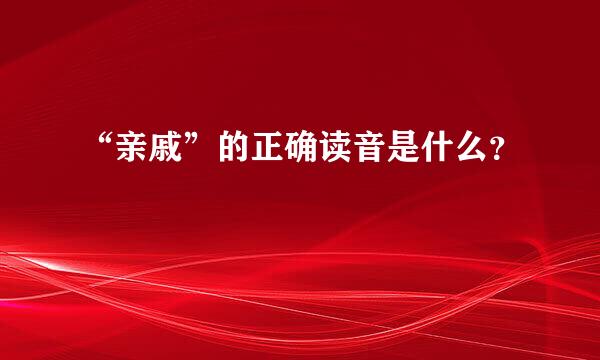 “亲戚”的正确读音是什么？